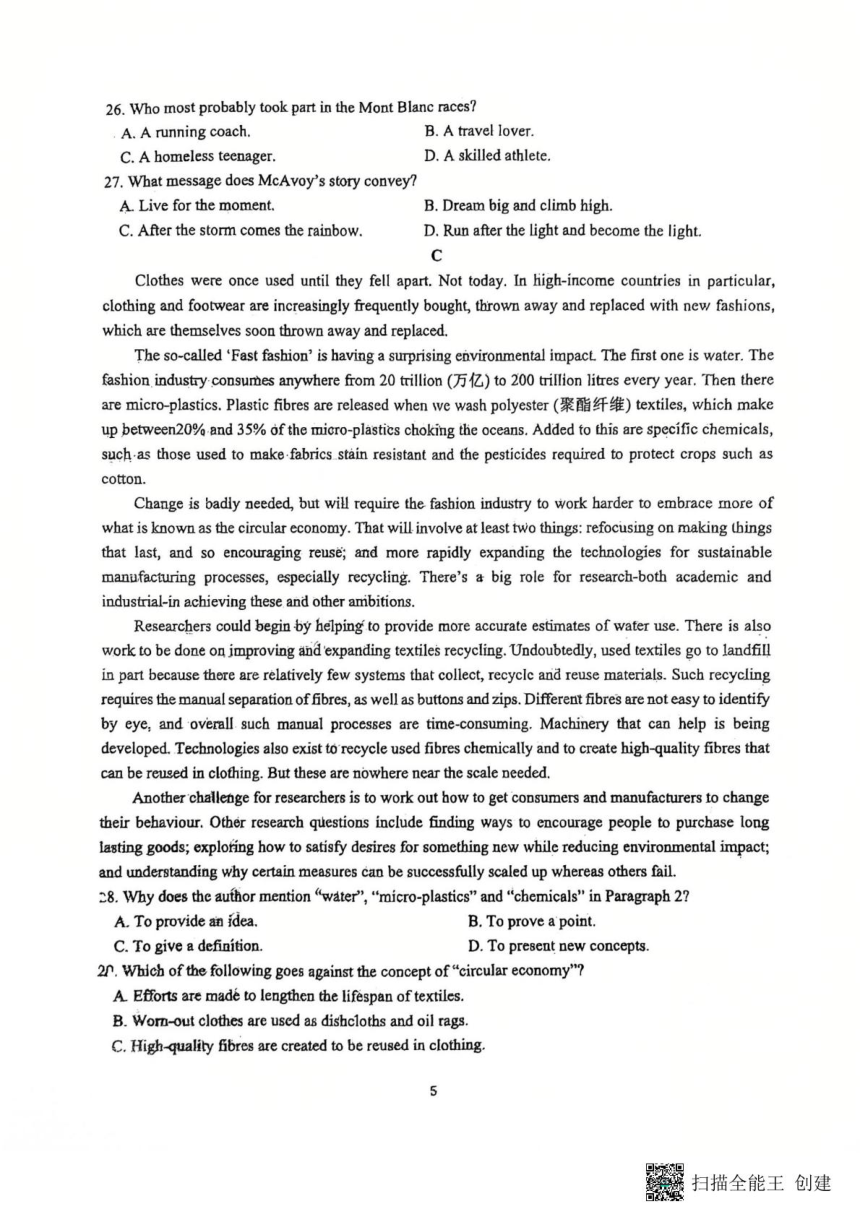 26. Who most probably took part in the Mont Blanc races?

A. A running coach.
B. A travel lover.
C. A homeless teenager.
D. A skilled athlete.

27. What message does McAvoy's story convey?

A. Live for the moment.
B. Dream big and climb high.
C. After the storm comes the rainbow.
D. Run after the light and become the light.

C

Clothes were once used until they fell apart. Not today. In high-income countries in particular, clothing and footwear are increasingly frequently bought, thrown away and replaced with new fashions, which are themselves soon thrown away and replaced.

The so-called 'Fast fashion' is having a surprising environmental impact. The first one is water. The fashion industry consumes anywhere from 20 trillion (万亿) to 200 trillion litres every year. Then there are micro-plastics. Plastic fibres are released when we wash polyester (聚酯纤维) textiles, which make up between20% and 35% of the micro-plastics choking the oceans. Added to this are specific chemicals, such as those used to make fabrics stain resistant and the pesticides required to protect crops such as cotton.

Change is badly needed, but will require the fashion industry to work harder to embrace more of what is known as the circular economy. That will involve at least two things: refocusing on making things that last, and so encouraging reuse; and more rapidly expanding the technologies for sustainable manufacturing processes, especially recycling. There's a big role for research-both academic and industrial-in achieving these and other ambitions.

Researchers could begin by helping to provide more accurate estimates of water use. There is also work to be done on improving and expanding textiles recycling. Undoubtedly, used textiles go to landfill in part because there are relatively few systems that collect, recycle and reuse materials. Such recycling requires the manual separation of fibres, as well as buttons and zips. Different fibres are not easy to identify by eye, and overall such manual processes are time-consuming. Machinery that can help is being developed. Technologies also exist to recycle used fibres chemically and to create high-quality fibres that can be reused in clothing. But these are nowhere near the scale needed.

Another challenge for researchers is to work out how to get consumers and manufacturers to change their behaviour. Other research questions include finding ways to encourage people to purchase long lasting goods; exploring how to satisfy desires for something new while reducing environmental impact; and understanding why certain measures can be successfully scaled up whereas others fail.

28. Why does the author mention "water", "micro-plastics" and "chemicals" in Paragraph 2?

A. To provide an idea.
B. To prove a point.
C. To give a definition.
D. To present new concepts.

29. Which of the following goes against the concept of "circular economy"?

A. Efforts are made to lengthen the lifespan of textiles.
B. Worn-out clothes are used as dishcloths and oil rags.
C. High-quality fibres are created to be reused in clothing.

5

扫描全能王 创建